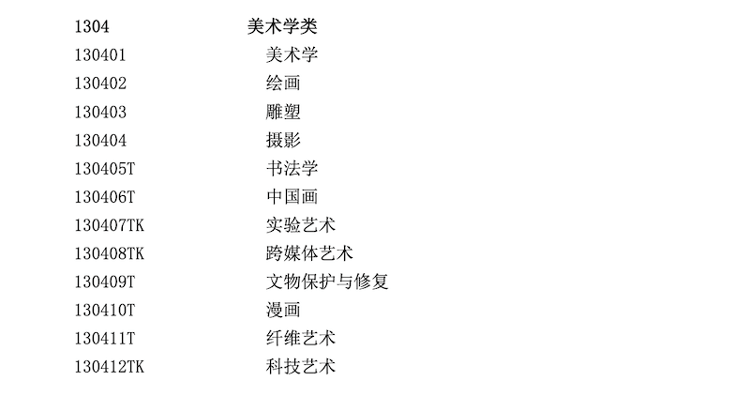 1304 美术学类
130401 美术学
130402 绘画
130403 雕塑
130404 摄影
130405T 书法学
130406T 中国画
130407TK 实验艺术
130408TK 跨媒体艺术
130409T 文物保护与修复
130410T 漫画
130411T 纤维艺术
130412TK 科技艺术